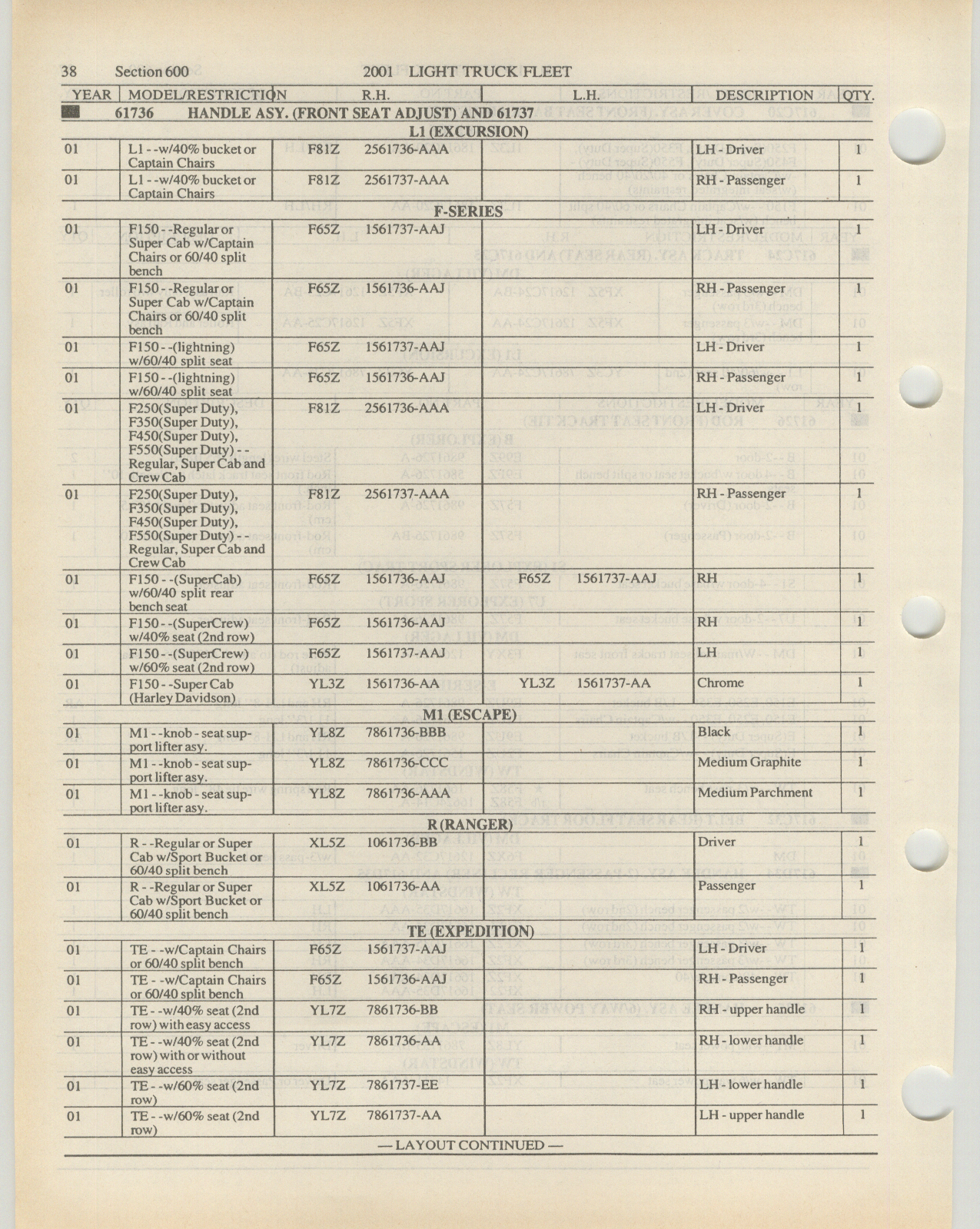 38 Section 600 2001 LIGHT TRUCK FLEET

| YEAR | MODEL/RESTRICTION | R.H. | L.H. | DESCRIPTION | QTY. |
|---|---|---|---|---|---|
| | 61736 HANDLE ASY. (FRONT SEAT ADJUST) AND 61737 | | | | |
| | L1 (EXCURSION) | | | | |
| 01 | L1 - -w/40% bucket or Captain Chairs | F81Z 2561736-AAA | | LH - Driver | 1 |
| 01 | L1 - -w/40% bucket or Captain Chairs | F81Z 2561737-AAA | | RH - Passenger | 1 |
| | F-SERIES | | | | |
| 01 | F150 - -Regular or Super Cab w/Captain Chairs or 60/40 split bench | F65Z 1561737-AAJ | | LH - Driver | 1 |
| 01 | F150 - -Regular or Super Cab w/Captain Chairs or 60/40 split bench | F65Z 1561736-AAJ | | RH - Passenger | 1 |
| 01 | F150 - -(lightning) w/60/40 split seat | F65Z 1561737-AAJ | | LH - Driver | 1 |
| 01 | F150 - -(lightning) w/60/40 split seat | F65Z 1561736-AAJ | | RH - Passenger | 1 |
| 01 | F250(Super Duty), F350(Super Duty), F450(Super Duty), F550(Super Duty) - - Regular, Super Cab and Crew Cab | F81Z 2561736-AAA | | LH - Driver | 1 |
| 01 | F250(Super Duty), F350(Super Duty), F450(Super Duty), F550(Super Duty) - - Regular, Super Cab and Crew Cab | F81Z 2561737-AAA | | RH - Passenger | 1 |
| 01 | F150 - -(SuperCab) w/60/40 split rear bench seat | F65Z 1561736-AAJ | F65Z 1561737-AAJ | RH | 1 |
| 01 | F150 - -(SuperCrew) w/40% seat (2nd row) | F65Z 1561736-AAJ | | RH | 1 |
| 01 | F150 - -(SuperCrew) w/60% seat (2nd row) | F65Z 1561737-AAJ | | LH | 1 |
| 01 | F150 - -Super Cab (Harley Davidson) | YL3Z 1561736-AA | YL3Z 1561737-AA | Chrome | 1 |
| | M1 (ESCAPE) | | | | |
| 01 | M1 - -knob - seat support lifter asy. | YL8Z 7861736-BBB | | Black | 1 |
| 01 | M1 - -knob - seat support lifter asy. | YL8Z 7861736-CCC | | Medium Graphite | 1 |
| 01 | M1 - -knob - seat support lifter asy. | YL8Z 7861736-AAA | | Medium Parchment | 1 |
| | R (RANGER) | | | | |
| 01 | R - -Regular or Super Cab w/Sport Bucket or 60/40 split bench | XL5Z 1061736-BB | | Driver | 1 |
| 01 | R - -Regular or Super Cab w/Sport Bucket or 60/40 split bench | XL5Z 1061736-AA | | Passenger | 1 |
| | TE (EXPEDITION) | | | | |
| 01 | TE - -w/Captain Chairs or 60/40 split bench | F65Z 1561737-AAJ | | LH - Driver | 1 |
| 01 | TE - -w/Captain Chairs or 60/40 split bench | F65Z 1561736-AAJ | | RH - Passenger | 1 |
| 01 | TE - -w/40% seat (2nd row) with easy access | YL7Z 7861736-BB | | RH - upper handle | 1 |
| 01 | TE - -w/40% seat (2nd row) with or without easy access | YL7Z 7861736-AA | | RH - lower handle | 1 |
| 01 | TE - -w/60% seat (2nd row) | YL7Z 7861737-EE | | LH - lower handle | 1 |
| 01 | TE - -w/60% seat (2nd row) | YL7Z 7861737-AA | | LH - upper handle | 1 |

— LAYOUT CONTINUED —